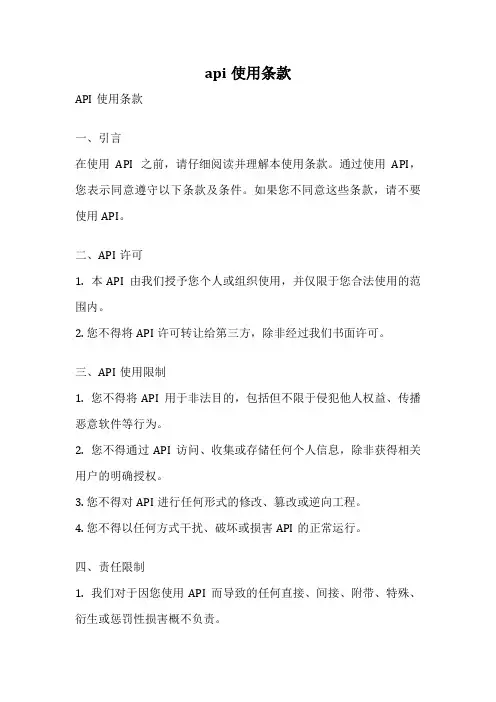 api 使用条款

API 使用条款

一、引言

在使用 API 之前，请仔细阅读并理解本使用条款。通过使用 API，您表示同意遵守以下条款及条件。如果您不同意这些条款，请不要使用 API。

二、API 许可

1. 本 API 由我们授予您个人或组织使用，并仅限于您合法使用的范围内。

2. 您不得将 API 许可转让给第三方，除非经过我们书面许可。

三、API 使用限制

1. 您不得将 API 用于非法目的，包括但不限于侵犯他人权益、传播恶意软件等行为。

2. 您不得通过 API 访问、收集或存储任何个人信息，除非获得相关用户的明确授权。

3. 您不得对 API 进行任何形式的修改、篡改或逆向工程。

4. 您不得以任何方式干扰、破坏或损害 API 的正常运行。

四、责任限制

1. 我们对于因您使用 API 而导致的任何直接、间接、附带、特殊、衍生或惩罚性损害概不负责。